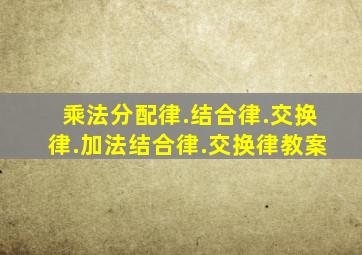 乘法分配律.结合律.交换律.加法结合律.交换律教案